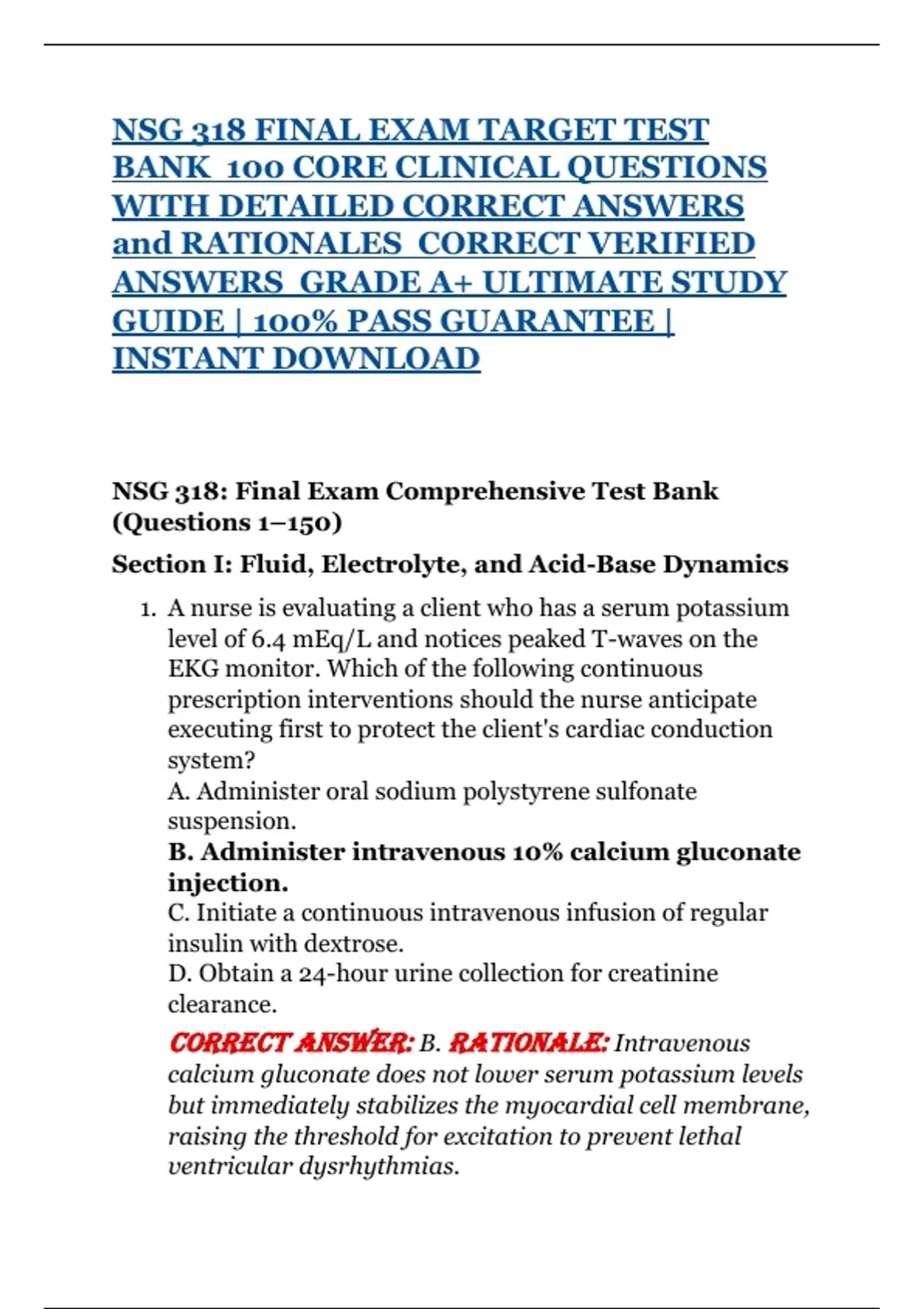 NSG 318 FINAL EXAM TARGET TEST BANK 100 CORE CLINICAL QUESTIONS WITH DETAILED CORRECT ANSWERS and RATIONALES CORRECT VERIFIED ANSWERS GRADE A+ ULTIMATE STUDY GUIDE | 100% PASS GUARANTEE | INSTANT DOWNLOAD

NSG 318: Final Exam Comprehensive Test Bank (Questions 1–150)

Section I: Fluid, Electrolyte, and Acid-Base Dynamics

1. A nurse is evaluating a client who has a serum potassium level of 6.4 mEq/L and notices peaked T-waves on the EKG monitor. Which of the following continuous prescription interventions should the nurse anticipate executing first to protect the client's cardiac conduction system?
A. Administer oral sodium polystyrene sulfonate suspension.
B. Administer intravenous 10% calcium gluconate injection.
C. Initiate a continuous intravenous infusion of regular insulin with dextrose.
D. Obtain a 24-hour urine collection for creatinine clearance.

CORRECT ANSWER: B. RATIONALE: Intravenous calcium gluconate does not lower serum potassium levels but immediately stabilizes the myocardial cell membrane, raising the threshold for excitation to prevent lethal ventricular dysrhythmias.